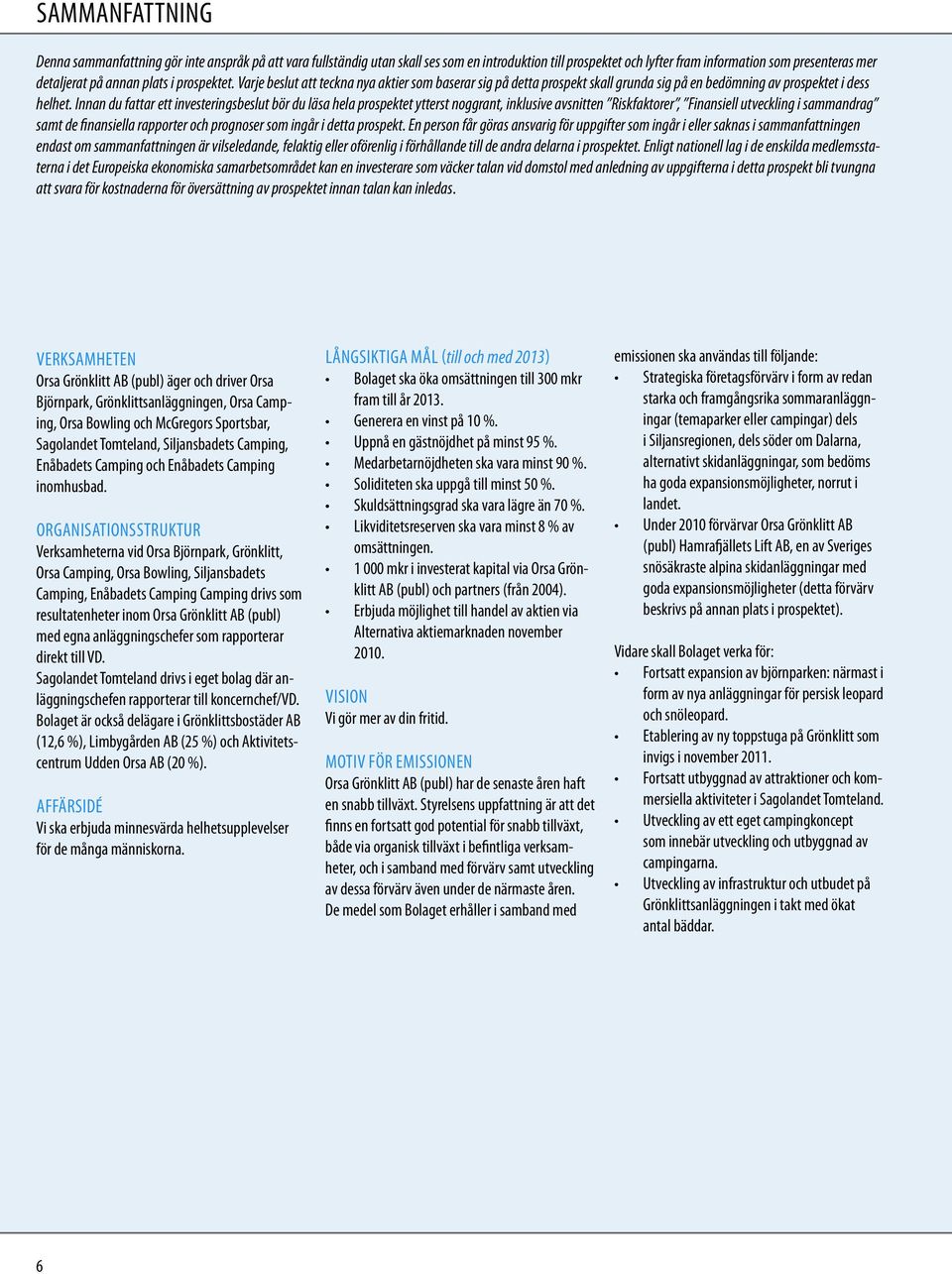 SAMMANFATTNING

Denna sammanfattning gör inte anspråk på att vara fullständig utan skall ses som en introduktion till prospektet och lyfter fram information som presenteras mer detaljerat på annan plats i prospektet. Varje beslut att teckna nya aktier som baserar sig på detta prospekt skall grunda sig på en bedömning av prospektet i dess helhet. Innan du fattar ett investeringsbeslut bör du läsa hela prospektet ytterst noggrant, inklusive avsnitten "Riskfaktorer", "Finansiell utveckling i sammandrag" samt de finansiella rapporter och prognoser som ingår i detta prospekt. En person får göras ansvarig för uppgifter som ingår i eller saknas i sammanfattningen endast om sammanfattningen är vilseledande, felaktig eller oförenlig i förhållande till de andra delarna i prospektet. Enligt nationell lag i de enskilda medlemsstaterna i det Europeiska ekonomiska samarbetsområdet kan en investerare som väcker talan vid domstol med anledning av uppgifterna i detta prospekt bli tvungna att svara för kostnaderna för översättning av prospektet innan talan kan inledas.

VERKSAMHETEN
Orsa Grönklitt AB (publ) äger och driver Orsa Björnpark, Grönklittsanläggningen, Orsa Camping, Orsa Bowling och McGregors Sportsbar, Sagolandet Tomteland, Siljansbadets Camping, Enåbadets Camping och Enåbadets Camping inomhusbad.

ORGANISATIONSSTRUKTUR
Verksamheterna vid Orsa Björnpark, Grönklitt, Orsa Camping, Orsa Bowling, Siljansbadets Camping, Enåbadets Camping Camping drivs som resultatenheter inom Orsa Grönklitt AB (publ) med egna anläggningschefer som rapporterar direkt till VD.
Sagolandet Tomteland drivs i eget bolag där anläggningschefen rapporterar till koncernchef/VD.
Bolaget är också delägare i Grönklittsbostäder AB (12,6 %), Limbygården AB (25 %) och Aktivitetscentrum Udden Orsa AB (20 %).

AFFÄRSIDÉ
Vi ska erbjuda minnesvärda helhetsupplevelser för de många människorna.

LÅNGSIKTIGA MÅL (till och med 2013)
• Bolaget ska öka omsättningen till 300 mkr fram till år 2013.
• Generera en vinst på 10 %.
• Uppnå en gästnöjdhet på minst 95 %.
• Medarbetarnöjdheten ska vara minst 90 %.
• Soliditeten ska uppgå till minst 50 %.
• Skuldsättningsgrad ska vara lägre än 70 %.
• Likviditetsreserven ska vara minst 8 % av omsättningen.
• 1 000 mkr i investerat kapital via Orsa Grönklitt AB (publ) och partners (från 2004).
• Erbjuda möjlighet till handel av aktien via Alternativa aktiemarknaden november 2010.

VISION
Vi gör mer av din fritid.

MOTIV FÖR EMISSIONEN
Orsa Grönklitt AB (publ) har de senaste åren haft en snabb tillväxt. Styrelsens uppfattning är att det finns en fortsatt god potential för snabb tillväxt, både via organisk tillväxt i befintliga verksamheter, och i samband med förvärv samt utveckling av dessa förvärv även under de närmaste åren. De medel som Bolaget erhåller i samband med emissionen ska användas till följande:
• Strategiska företagsförvärv i form av redan starka och framgångsrika sommaranläggningar (temaparker eller campingar) dels i Siljansregionen, dels söder om Dalarna, alternativt skidanläggningar, som bedöms ha goda expansionsmöjligheter, norrut i landet.
• Under 2010 förvärvar Orsa Grönklitt AB (publ) Hamrafjällets Lift AB, en av Sveriges snösäkraste alpina skidanläggningar med goda expansionsmöjligheter (detta förvärv beskrivs på annan plats i prospektet).

Vidare skall Bolaget verka för:
• Fortsatt expansion av björnparken: närmast i form av nya anläggningar för persisk leopard och snöleopard.
• Etablering av ny toppstuga på Grönklitt som invigs i november 2011.
• Fortsatt utbyggnad av attraktioner och kommersiella aktiviteter i Sagolandet Tomteland.
• Utveckling av ett eget campingkoncept som innebär utveckling och utbyggnad av campingarna.
• Utveckling av infrastruktur och utbudet på Grönklittsanläggningen i takt med ökat antal bäddar.

6